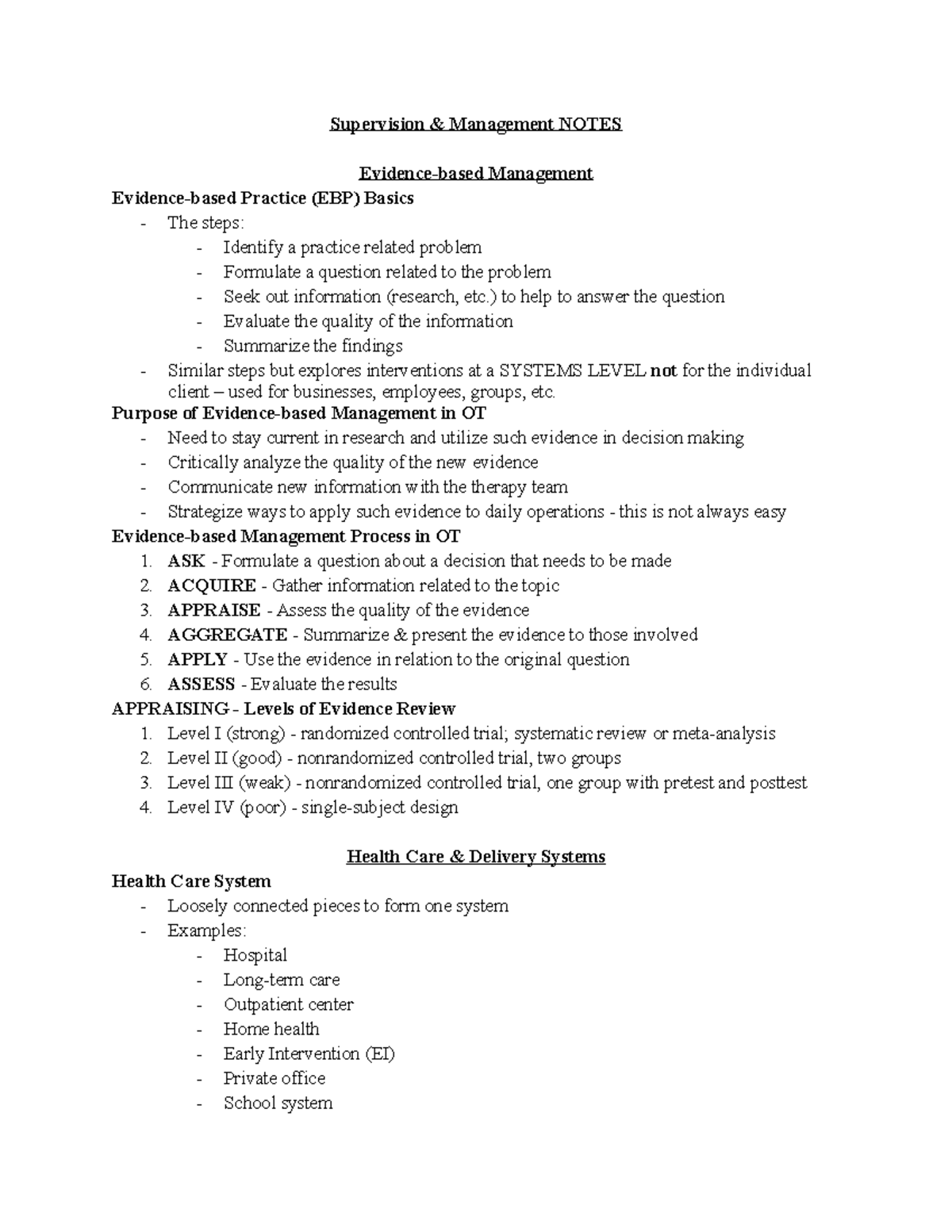 Supervision & Management NOTES

Evidence-based Management

Evidence-based Practice (EBP) Basics
- The steps:
- Identify a practice related problem
- Formulate a question related to the problem
- Seek out information (research, etc.) to help to answer the question
- Evaluate the quality of the information
- Summarize the findings
- Similar steps but explores interventions at a SYSTEMS LEVEL not for the individual client – used for businesses, employees, groups, etc.

Purpose of Evidence-based Management in OT
- Need to stay current in research and utilize such evidence in decision making
- Critically analyze the quality of the new evidence
- Communicate new information with the therapy team
- Strategize ways to apply such evidence to daily operations - this is not always easy

Evidence-based Management Process in OT
1. ASK - Formulate a question about a decision that needs to be made
2. ACQUIRE - Gather information related to the topic
3. APPRAISE - Assess the quality of the evidence
4. AGGREGATE - Summarize & present the evidence to those involved
5. APPLY - Use the evidence in relation to the original question
6. ASSESS - Evaluate the results

APPRAISING - Levels of Evidence Review
1. Level I (strong) - randomized controlled trial; systematic review or meta-analysis
2. Level II (good) - nonrandomized controlled trial, two groups
3. Level III (weak) - nonrandomized controlled trial, one group with pretest and posttest
4. Level IV (poor) - single-subject design

Health Care & Delivery Systems

Health Care System
- Loosely connected pieces to form one system
- Examples:
- Hospital
- Long-term care
- Outpatient center
- Home health
- Early Intervention (EI)
- Private office
- School system